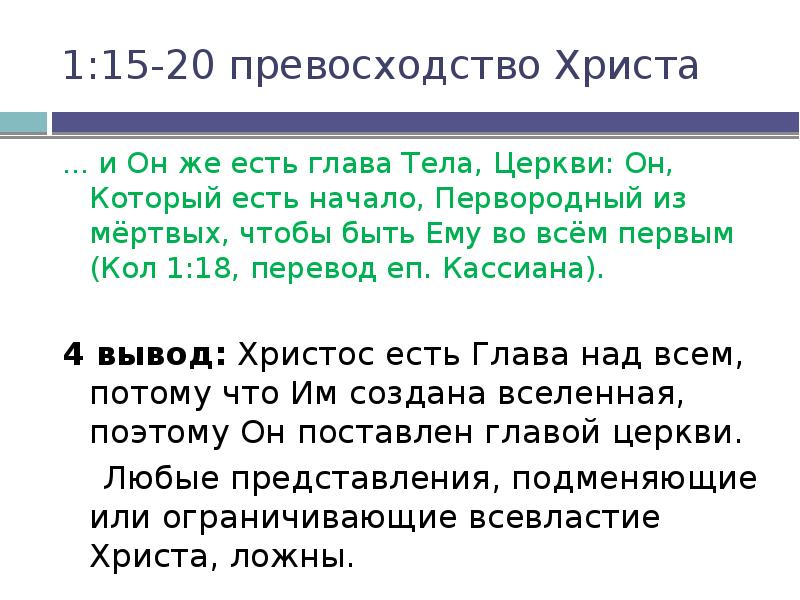 1:15-20 превосходство Христа

… и Он же есть глава Тела, Церкви: Он, Который есть начало, Первородный из мёртвых, чтобы быть Ему во всём первым (Кол 1:18, перевод еп. Кассиана).

4 вывод: Христос есть Глава над всем, потому что Им создана вселенная, поэтому Он поставлен главой церкви.

Любые представления, подменяющие или ограничивающие всевластие Христа, ложны.